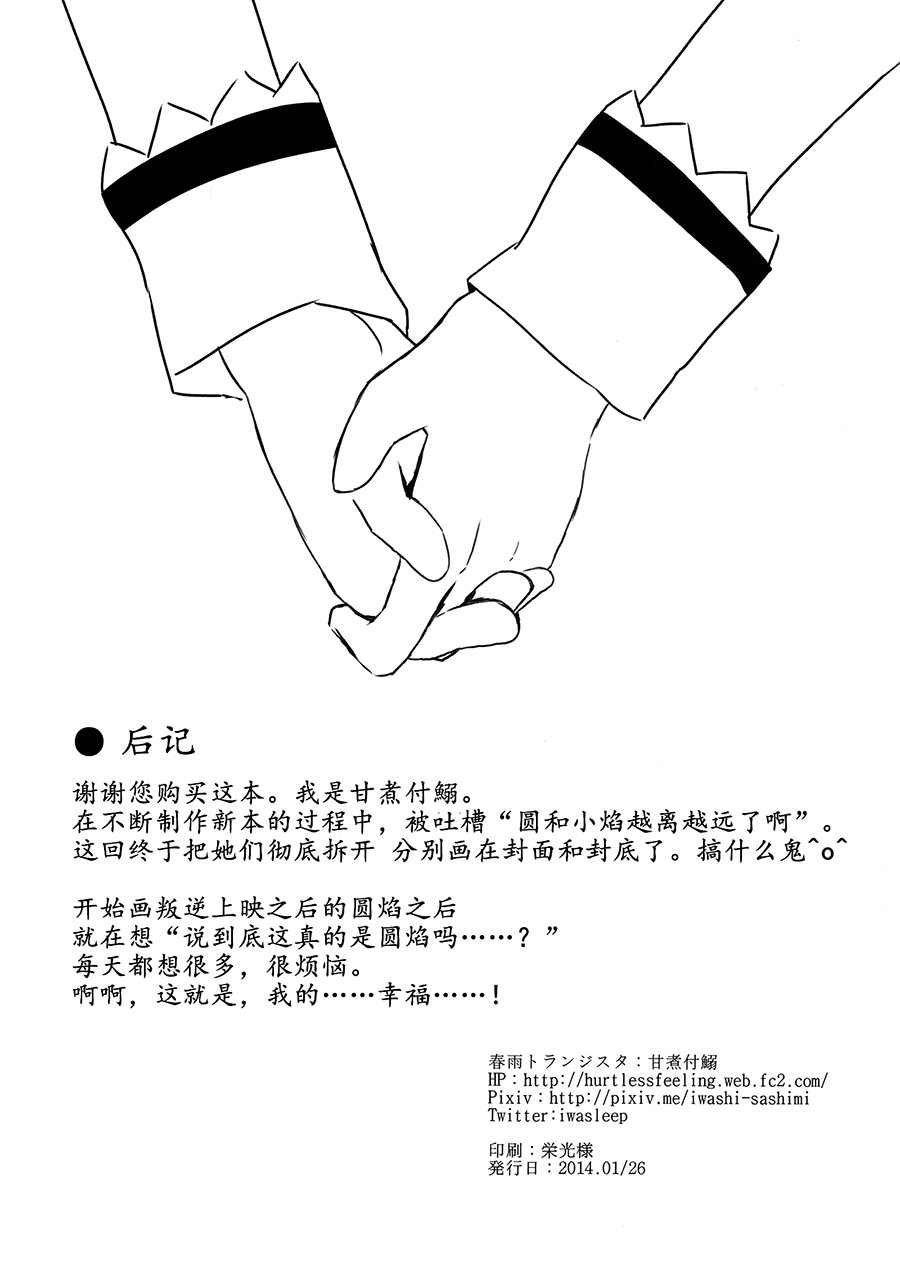 ● 后记

谢谢您购买这本。我是甘煮付鰯。
在不断制作新本的过程中，被吐槽“圆和小焰越离越远了啊”。
这回终于把她们彻底拆开 分别画在封面和封底了。搞什么鬼^o^

开始画叛逆上映之后的圆焰之后
就在想“说到底这真的是圆焰吗……？”
每天都想很多，很烦恼。
啊啊，这就是，我的……幸福……！

春雨トランジスタ：甘煮付鰯
HP：http://hurtlessfeeling.web.fc2.com/
Pixiv：http://pixiv.me/iwashi-sashimi
Twitter:iwasleep

印刷：栄光様
発行日：2014.01/26